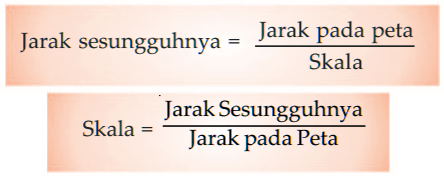 $\text{Jarak sesungguhnya} = \frac{\text{Jarak pada peta}}{\text{Skala}}$

$\text{Skala} = \frac{\text{Jarak Sesungguhnya}}{\text{Jarak pada Peta}}$